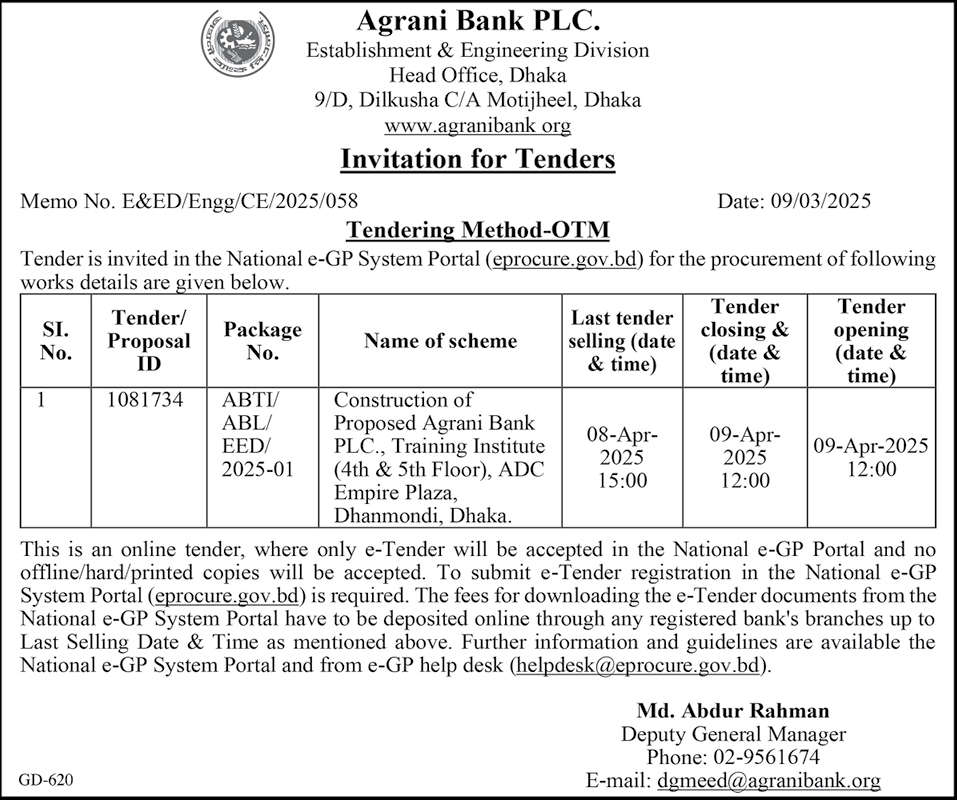 Agrani Bank PLC.
Establishment & Engineering Division
Head Office, Dhaka
9/D, Dilkusha C/A Motijheel, Dhaka
www.agranibank.org

Invitation for Tenders

Memo No. E&ED/Engg/CE/2025/058 Date: 09/03/2025

Tendering Method-OTM

Tender is invited in the National e-GP System Portal (eprocure.gov.bd) for the procurement of following works details are given below.

| SI. No. | Tender/ Proposal ID | Package No. | Name of scheme | Last tender selling (date & time) | Tender closing & (date & time) | Tender opening (date & time) |
|---|---|---|---|---|---|---|
| 1 | 1081734 | ABTI/ ABL/ EED/ 2025-01 | Construction of Proposed Agrani Bank PLC., Training Institute (4th & 5th Floor), ADC Empire Plaza, Dhanmondi, Dhaka. | 08-Apr-2025 15:00 | 09-Apr-2025 12:00 | 09-Apr-2025 12:00 |

This is an online tender, where only e-Tender will be accepted in the National e-GP Portal and no offline/hard/printed copies will be accepted. To submit e-Tender registration in the National e-GP System Portal (eprocure.gov.bd) is required. The fees for downloading the e-Tender documents from the National e-GP System Portal have to be deposited online through any registered bank's branches up to Last Selling Date & Time as mentioned above. Further information and guidelines are available the National e-GP System Portal and from e-GP help desk (helpdesk@eprocure.gov.bd).

Md. Abdur Rahman
Deputy General Manager
Phone: 02-9561674
E-mail: dgmeed@agranibank.org

GD-620